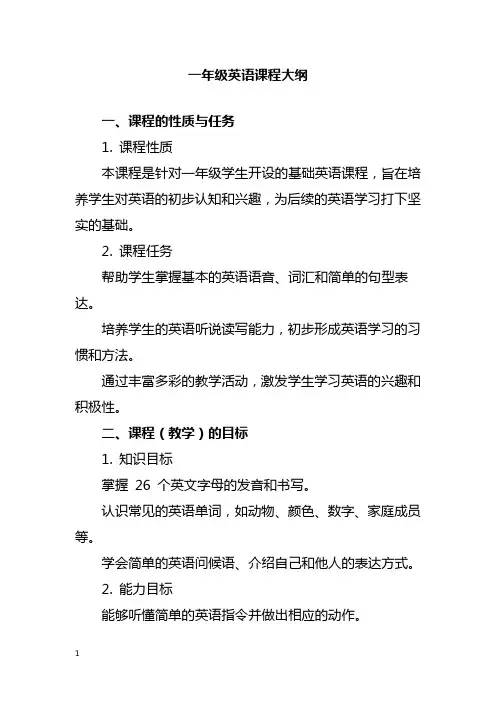 一年级英语课程大纲

一、课程的性质与任务

1. 课程性质

本课程是针对一年级学生开设的基础英语课程，旨在培养学生对英语的初步认知和兴趣，为后续的英语学习打下坚实的基础。

2. 课程任务

帮助学生掌握基本的英语语音、词汇和简单的句型表达。

培养学生的英语听说读写能力，初步形成英语学习的习惯和方法。

通过丰富多彩的教学活动，激发学生学习英语的兴趣和积极性。

二、课程（教学）的目标

1. 知识目标

掌握 26 个英文字母的发音和书写。

认识常见的英语单词，如动物、颜色、数字、家庭成员等。

学会简单的英语问候语、介绍自己和他人的表达方式。

2. 能力目标

能够听懂简单的英语指令并做出相应的动作。

1